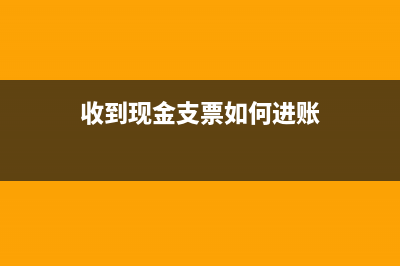 收到现金支票如何进账